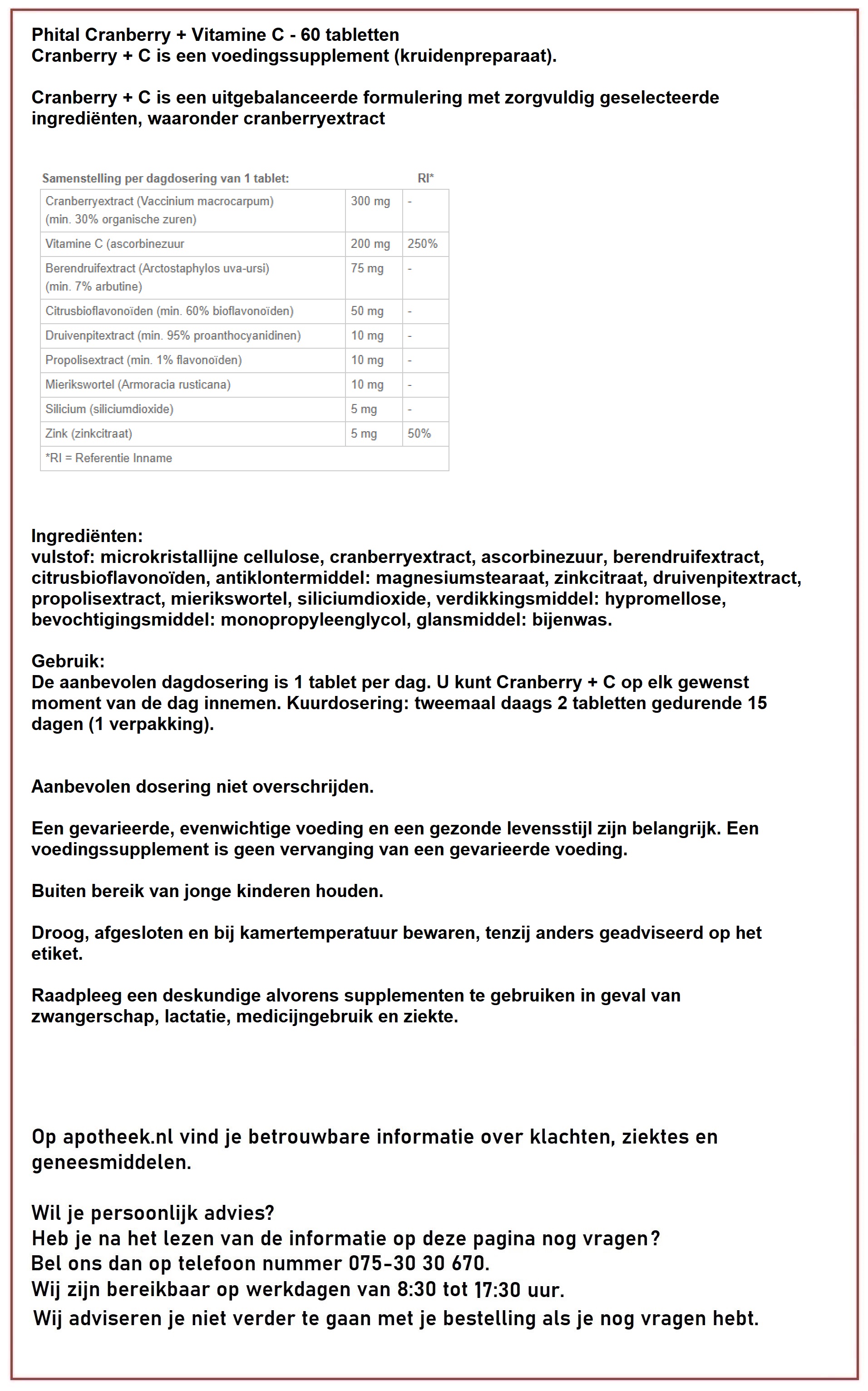 Phital Cranberry + Vitamine C - 60 tabletten
Cranberry + C is een voedingssupplement (kruidenpreparaat).

Cranberry + C is een uitgebalanceerde formulering met zorgvuldig geselecteerde ingrediënten, waaronder cranberryextract

| Samenstelling per dagdosering van 1 tablet: | | RI* |
|---|---|---|
| Cranberryextract (Vaccinium macrocarpum) (min. 30% organische zuren) | 300 mg | - |
| Vitamine C (ascorbinezuur | 200 mg | 250% |
| Berendruifextract (Arctostaphylos uva-ursi) (min. 7% arbutine) | 75 mg | - |
| Citrusbioflavonoïden (min. 60% bioflavonoïden) | 50 mg | - |
| Druivenpitextract (min. 95% proanthocyanidinen) | 10 mg | - |
| Propolisextract (min. 1% flavonoïden) | 10 mg | - |
| Mierikswortel (Armoracia rusticana) | 10 mg | - |
| Silicium (siliciumdioxide) | 5 mg | - |
| Zink (zinkcitraat) | 5 mg | 50% |
| *RI = Referentie Inname | | |

Ingrediënten:
vulstof: microkristallijne cellulose, cranberryextract, ascorbinezuur, berendruifextract, citrusbioflavonoïden, antiklontermiddel: magnesiumstearaat, zinkcitraat, druivenpitextract, propolisextract, mierikswortel, siliciumdioxide, verdikkingsmiddel: hypromellose, bevochtigingsmiddel: monopropyleenglycol, glansmiddel: bijenwas.

Gebruik:
De aanbevolen dagdosering is 1 tablet per dag. U kunt Cranberry + C op elk gewenst moment van de dag innemen. Kuurdosering: tweemaal daags 2 tabletten gedurende 15 dagen (1 verpakking).

Aanbevolen dosering niet overschrijden.

Een gevarieerde, evenwichtige voeding en een gezonde levensstijl zijn belangrijk. Een voedingssupplement is geen vervanging van een gevarieerde voeding.

Buiten bereik van jonge kinderen houden.

Droog, afgesloten en bij kamertemperatuur bewaren, tenzij anders geadviseerd op het etiket.

Raadpleeg een deskundige alvorens supplementen te gebruiken in geval van zwangerschap, lactatie, medicijngebruik en ziekte.

Op apotheek.nl vind je betrouwbare informatie over klachten, ziektes en geneesmiddelen.

Wil je persoonlijk advies?
Heb je na het lezen van de informatie op deze pagina nog vragen?
Bel ons dan op telefoon nummer 075-30 30 670.
Wij zijn bereikbaar op werkdagen van 8:30 tot 17:30 uur.
Wij adviseren je niet verder te gaan met je bestelling als je nog vragen hebt.